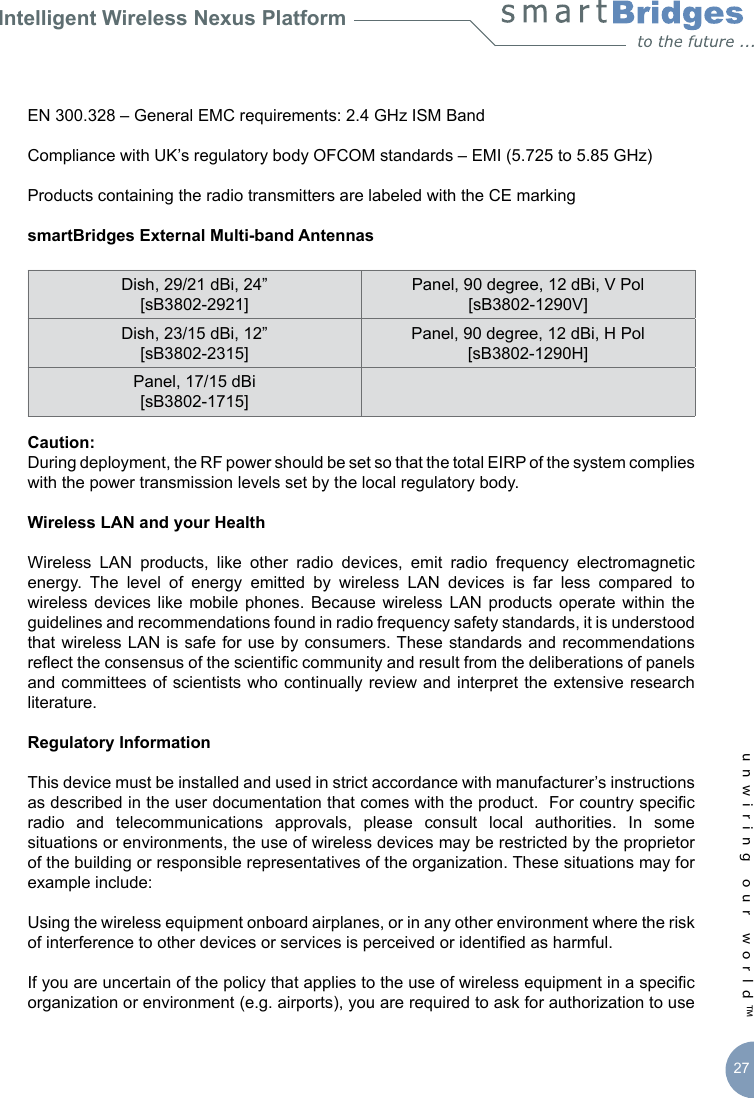 Intelligent Wireless Nexus Platform

smartBridges
to the future ...

EN 300.328 – General EMC requirements: 2.4 GHz ISM Band

Compliance with UK’s regulatory body OFCOM standards – EMI (5.725 to 5.85 GHz)

Products containing the radio transmitters are labeled with the CE marking

smartBridges External Multi-band Antennas

| Dish, 29/21 dBi, 24” [sB3802-2921] | Panel, 90 degree, 12 dBi, V Pol [sB3802-1290V] |
|---|---|
| Dish, 23/15 dBi, 12” [sB3802-2315] | Panel, 90 degree, 12 dBi, H Pol [sB3802-1290H] |
| Panel, 17/15 dBi [sB3802-1715] | |

Caution:
During deployment, the RF power should be set so that the total EIRP of the system complies with the power transmission levels set by the local regulatory body.

Wireless LAN and your Health

Wireless LAN products, like other radio devices, emit radio frequency electromagnetic energy. The level of energy emitted by wireless LAN devices is far less compared to wireless devices like mobile phones. Because wireless LAN products operate within the guidelines and recommendations found in radio frequency safety standards, it is understood that wireless LAN is safe for use by consumers. These standards and recommendations reflect the consensus of the scientific community and result from the deliberations of panels and committees of scientists who continually review and interpret the extensive research literature.

Regulatory Information

This device must be installed and used in strict accordance with manufacturer’s instructions as described in the user documentation that comes with the product. For country specific radio and telecommunications approvals, please consult local authorities. In some situations or environments, the use of wireless devices may be restricted by the proprietor of the building or responsible representatives of the organization. These situations may for example include:

Using the wireless equipment onboard airplanes, or in any other environment where the risk of interference to other devices or services is perceived or identified as harmful.

If you are uncertain of the policy that applies to the use of wireless equipment in a specific organization or environment (e.g. airports), you are required to ask for authorization to use

unwiring our world™

27